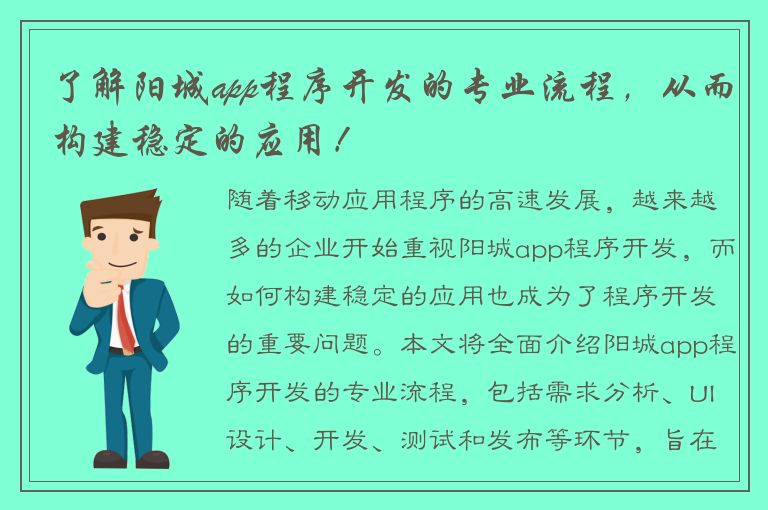 了解阳城app程序开发的专业流程，从而构建稳定的应用！

随着移动应用程序的高速发展，越来越多的企业开始重视阳城app程序开发，而如何构建稳定的应用也成为了程序开发的重要问题。本文将全面介绍阳城app程序开发的专业流程，包括需求分析、UI设计、开发、测试和发布等环节，旨在